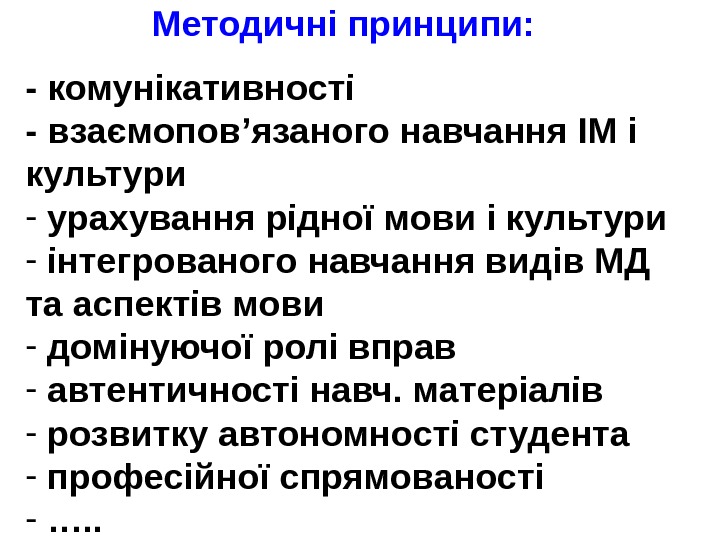 Методичні принципи:

- комунікативності
- взаємопов'язаного навчання ІМ і культури
- урахування рідної мови і культури
- інтегрованого навчання видів МД та аспектів мови
- домінуючої ролі вправ
- автентичності навч. матеріалів
- розвитку автономності студента
- професійної спрямованості
- …..